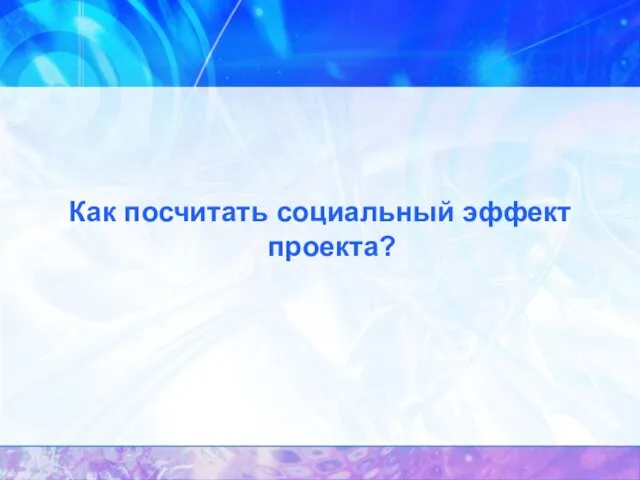 Как посчитать социальный эффект проекта?